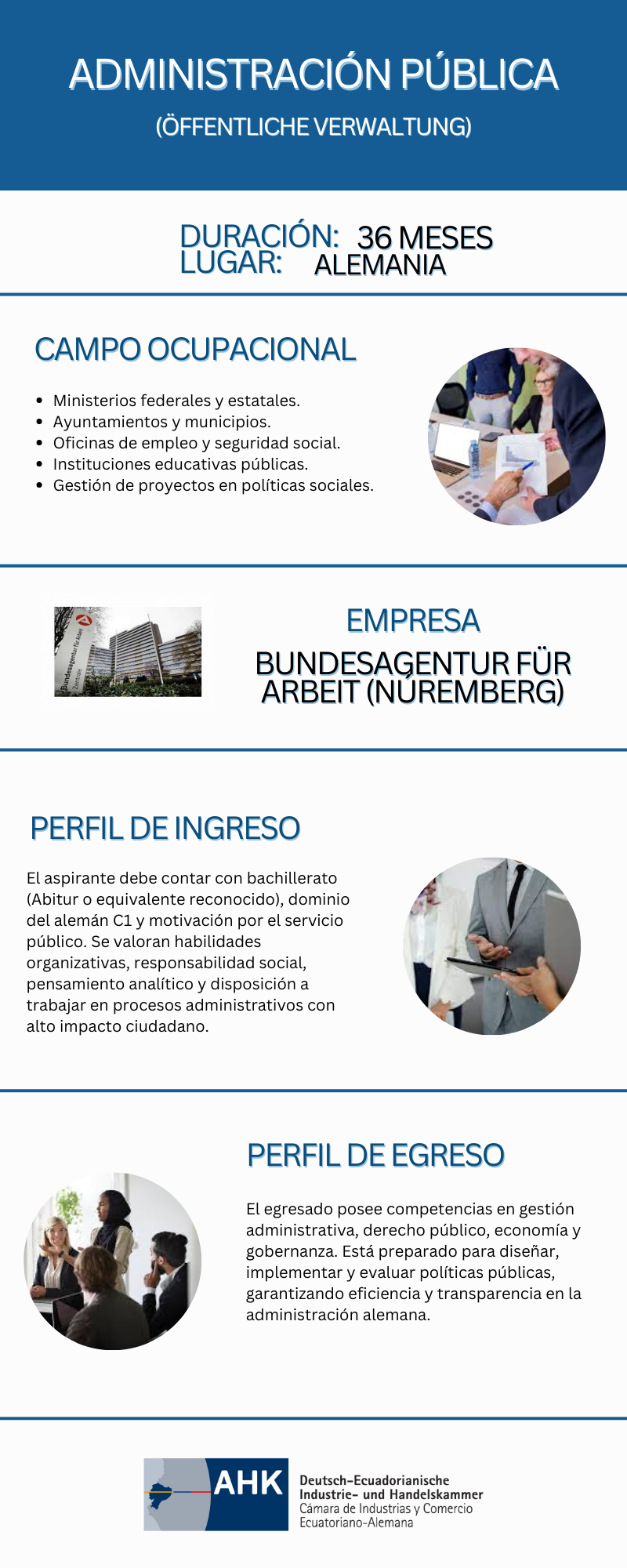 ADMINISTRACIÓN PÚBLICA

(ÖFFENTLICHE VERWALTUNG)

DURACIÓN: 36 MESES
LUGAR: ALEMANIA

CAMPO OCUPACIONAL

• Ministerios federales y estatales.
• Ayuntamientos y municipios.
• Oficinas de empleo y seguridad social.
• Instituciones educativas públicas.
• Gestión de proyectos en políticas sociales.

EMPRESA

BUNDESAGENTUR FÜR ARBEIT (NÚREMBERG)

PERFIL DE INGRESO

El aspirante debe contar con bachillerato (Abitur o equivalente reconocido), dominio del alemán C1 y motivación por el servicio público. Se valoran habilidades organizativas, responsabilidad social, pensamiento analítico y disposición a trabajar en procesos administrativos con alto impacto ciudadano.

PERFIL DE EGRESO

El egresado posee competencias en gestión administrativa, derecho público, economía y gobernanza. Está preparado para diseñar, implementar y evaluar políticas públicas, garantizando eficiencia y transparencia en la administración alemana.

AHK
Deutsch-Ecuadorianische
Industrie- und Handelskammer
Cámara de Industrias y Comercio
Ecuatoriano-Alemana